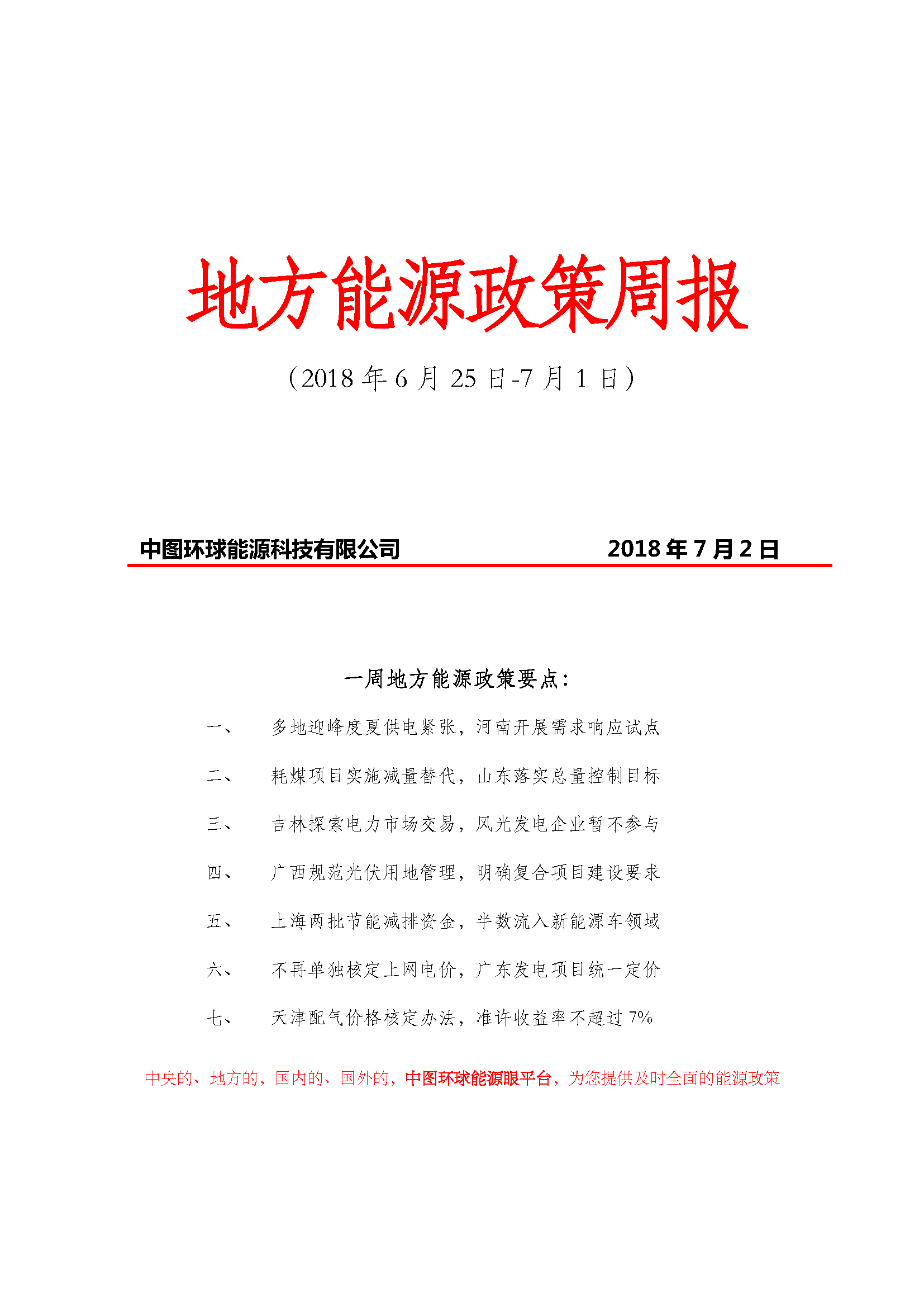 地方能源政策周报

（2018 年 6 月 25 日-7 月 1 日）

中图环球能源科技有限公司 2018 年 7 月 2 日

一周地方能源政策要点：

一、 多地迎峰度夏供电紧张，河南开展需求响应试点

二、 耗煤项目实施减量替代，山东落实总量控制目标

三、 吉林探索电力市场交易，风光发电企业暂不参与

四、 广西规范光伏用地管理，明确复合项目建设要求

五、 上海两批节能减排资金，半数流入新能源车领域

六、 不再单独核定上网电价，广东发电项目统一定价

七、 天津配气价格核定办法，准许收益率不超过 7%

中央的、地方的，国内的、国外的，中图环球能源眼平台，为您提供及时全面的能源政策